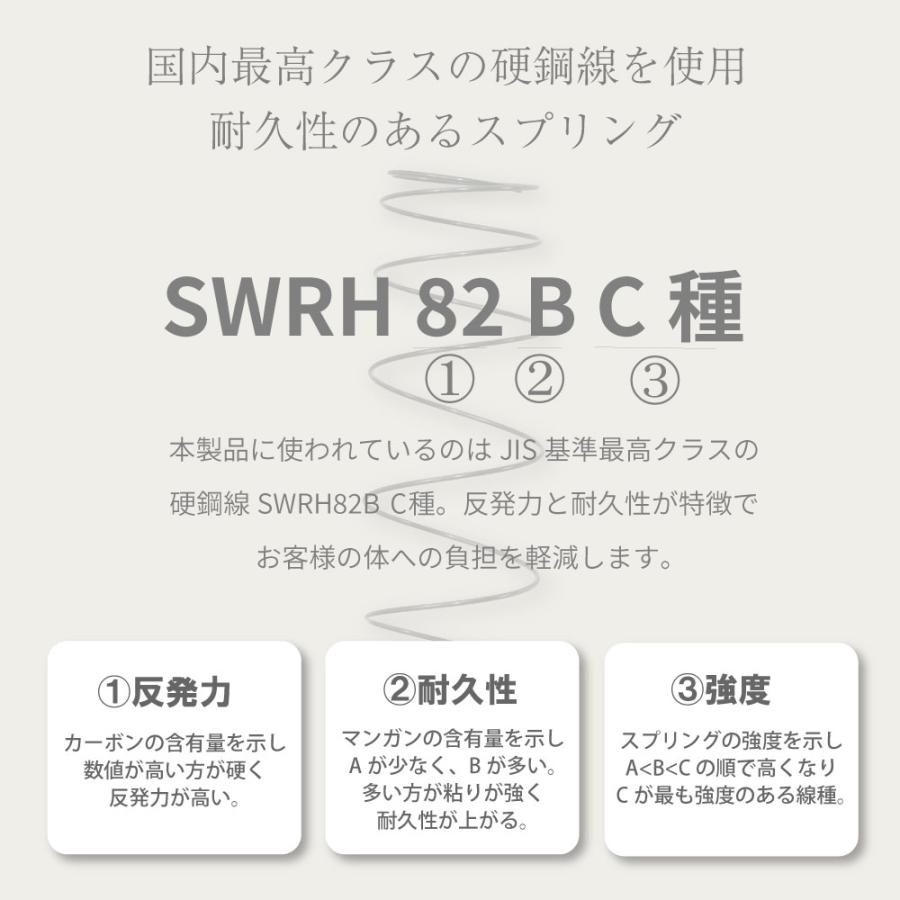 国内最高クラスの硬鋼線を使用
耐久性のあるスプリング

SWRH 82 B C 種
① ② ③

本製品に使われているのは JIS 基準最高クラスの硬鋼線 SWRH82B C種。反発力と耐久性が特徴でお客様の体への負担を軽減します。

①反発力
カーボンの含有量を示し数値が高い方が硬く反発力が高い。

②耐久性
マンガンの含有量を示し A が少なく、B が多い。多い方が粘りが強く耐久性が上がる。

③強度
スプリングの強度を示し A<B<C の順で高くなり C が最も強度のある線種。